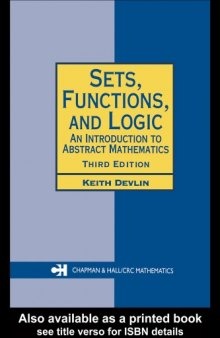 SETS, FUNCTIONS, AND LOGIC
AN INTRODUCTION TO ABSTRACT MATHEMATICS
THIRD EDITION

KEITH DEVLIN

CH CHAPMAN & HALL/CRC MATHEMATICS

Also available as a printed book
see title verso for ISBN details